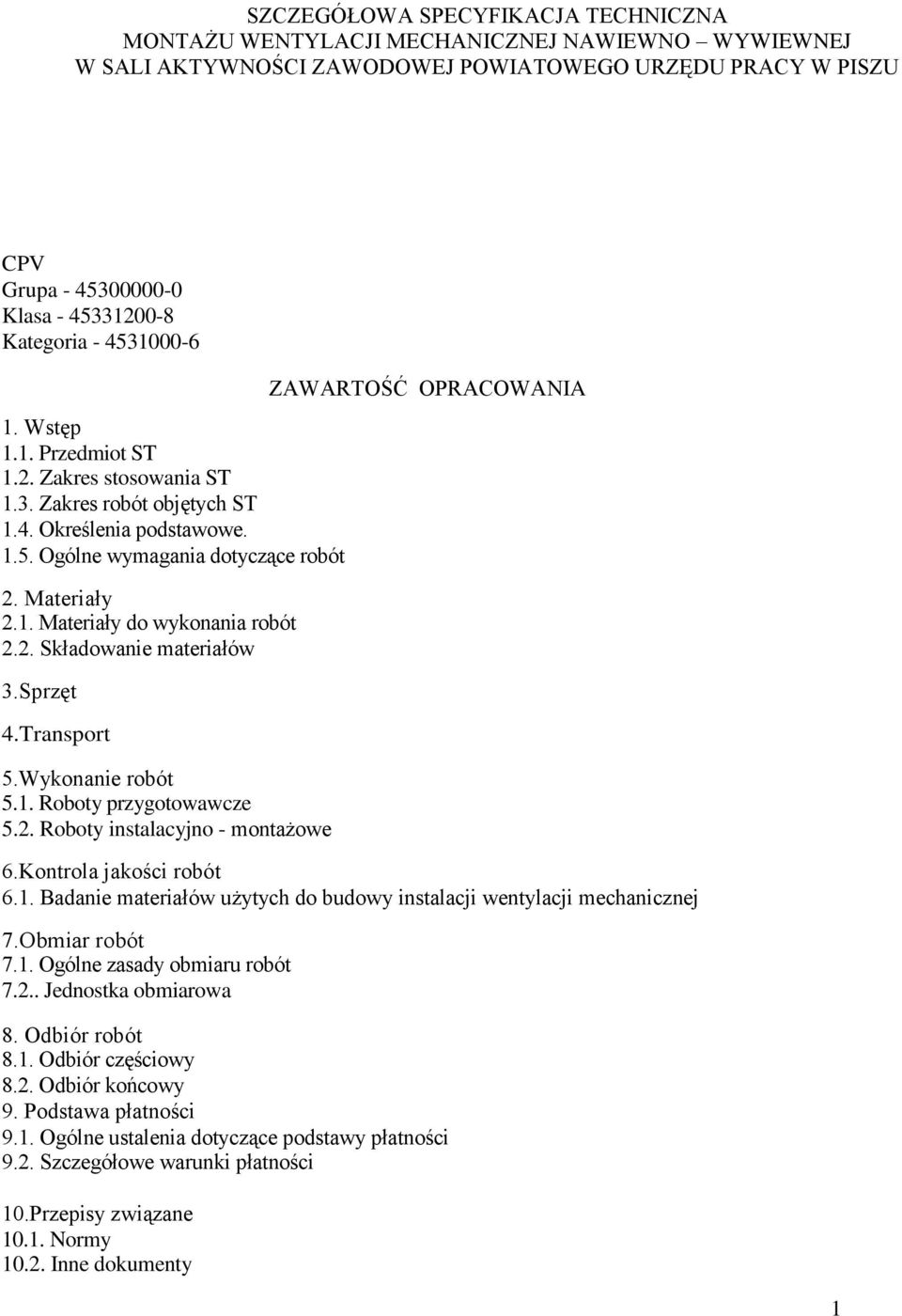 SZCZEGÓŁOWA SPECYFIKACJA TECHNICZNA
MONTAŻU WENTYLACJI MECHANICZNEJ NAWIEWNO – WYWIEWNEJ
W SALI AKTYWNOŚCI ZAWODOWEJ POWIATOWEGO URZĘDU PRACY W PISZU

CPV
Grupa - 45300000-0
Klasa - 45331200-8
Kategoria - 4531000-6

ZAWARTOŚĆ OPRACOWANIA

1. Wstęp
1.1. Przedmiot ST
1.2. Zakres stosowania ST
1.3. Zakres robót objętych ST
1.4. Określenia podstawowe.
1.5. Ogólne wymagania dotyczące robót

2. Materiały
2.1. Materiały do wykonania robót
2.2. Składowanie materiałów

3.Sprzęt

4.Transport

5.Wykonanie robót
5.1. Roboty przygotowawcze
5.2. Roboty instalacyjno - montażowe

6.Kontrola jakości robót
6.1. Badanie materiałów użytych do budowy instalacji wentylacji mechanicznej

7.Obmiar robót
7.1. Ogólne zasady obmiaru robót
7.2.. Jednostka obmiarowa

8. Odbiór robót
8.1. Odbiór częściowy
8.2. Odbiór końcowy
9. Podstawa płatności
9.1. Ogólne ustalenia dotyczące podstawy płatności
9.2. Szczegółowe warunki płatności

10.Przepisy związane
10.1. Normy
10.2. Inne dokumenty

1